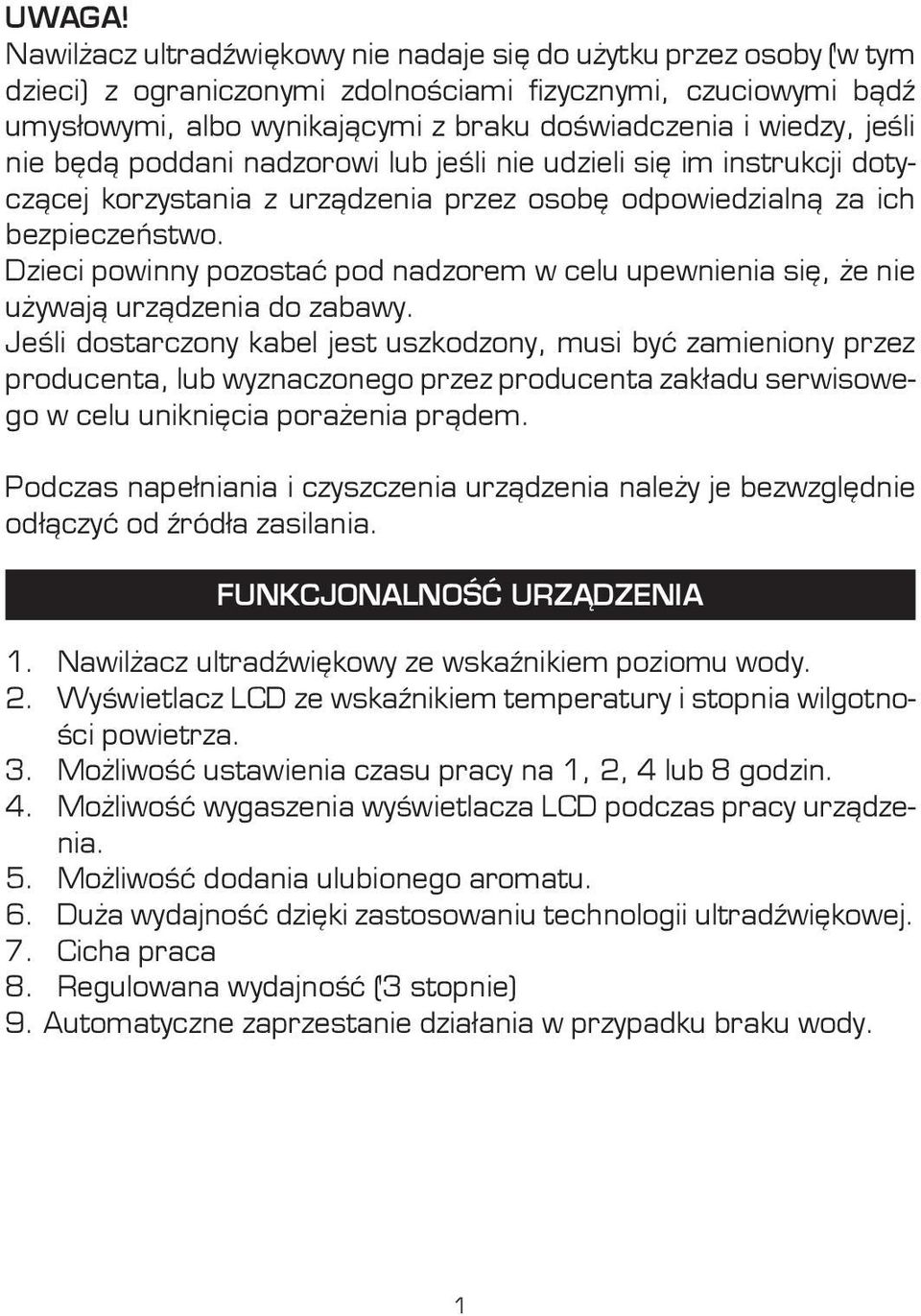 UWAGA!
Nawilżacz ultradźwiękowy nie nadaje się do użytku przez osoby (w tym dzieci) z ograniczonymi zdolnościami fizycznymi, czuciowymi bądź umysłowymi, albo wynikającymi z braku doświadczenia i wiedzy, jeśli nie będą poddani nadzorowi lub jeśli nie udzieli się im instrukcji dotyczącej korzystania z urządzenia przez osobę odpowiedzialną za ich bezpieczeństwo.
Dzieci powinny pozostać pod nadzorem w celu upewnienia się, że nie używają urządzenia do zabawy.
Jeśli dostarczony kabel jest uszkodzony, musi być zamieniony przez producenta, lub wyznaczonego przez producenta zakładu serwisowego w celu uniknięcia porażenia prądem.

Podczas napełniania i czyszczenia urządzenia należy je bezwzględnie odłączyć od źródła zasilania.

FUNKCJONALNOŚĆ URZĄDZENIA

1. Nawilżacz ultradźwiękowy ze wskaźnikiem poziomu wody.
2. Wyświetlacz LCD ze wskaźnikiem temperatury i stopnia wilgotności powietrza.
3. Możliwość ustawienia czasu pracy na 1, 2, 4 lub 8 godzin.
4. Możliwość wygaszenia wyświetlacza LCD podczas pracy urządzenia.
5. Możliwość dodania ulubionego aromatu.
6. Duża wydajność dzięki zastosowaniu technologii ultradźwiękowej.
7. Cicha praca
8. Regulowana wydajność (3 stopnie)
9. Automatyczne zaprzestanie działania w przypadku braku wody.

1